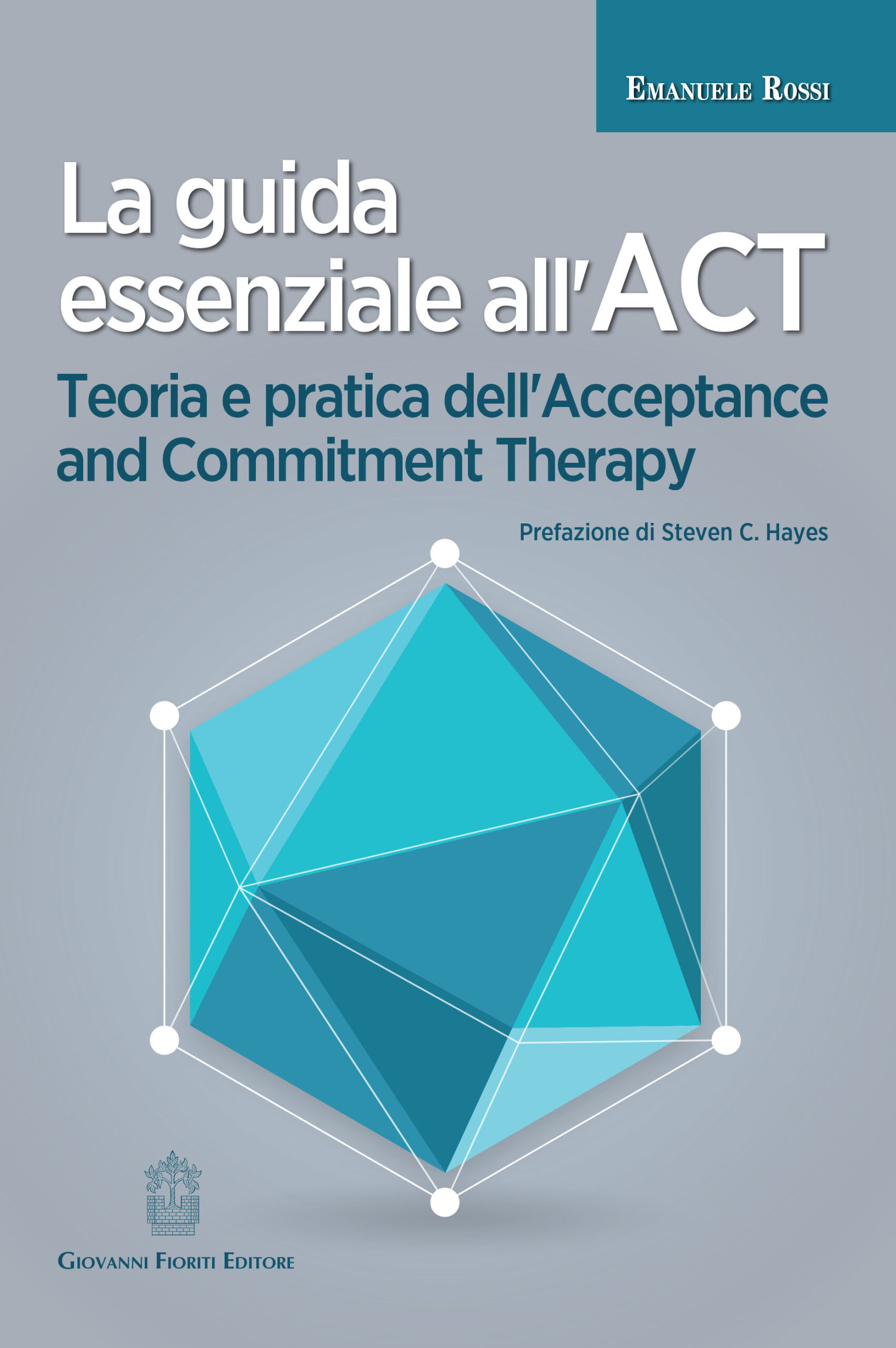 Emanuele Rossi

La guida essenziale all'ACT

Teoria e pratica dell'Acceptance and Commitment Therapy

Prefazione di Steven C. Hayes

Giovanni Fioriti Editore